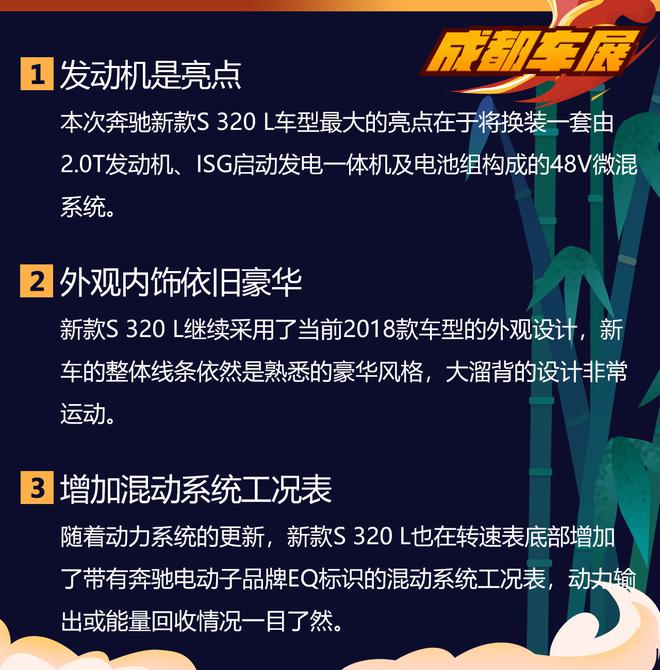 成都车展

1 发动机是亮点

本次奔驰新款S 320 L车型最大的亮点在于将换装一套由2.0T发动机、ISG启动发电一体机及电池组构成的48V微混系统。

2 外观内饰依旧豪华

新款S 320 L继续采用了当前2018款车型的外观设计，新车的整体线条依然是熟悉的豪华风格，大溜背的设计非常运动。

3 增加混动系统工况表

随着动力系统的更新，新款S 320 L也在转速表底部增加了带有奔驰电动子品牌EQ标识的混动系统工况表，动力输出或能量回收情况一目了然。